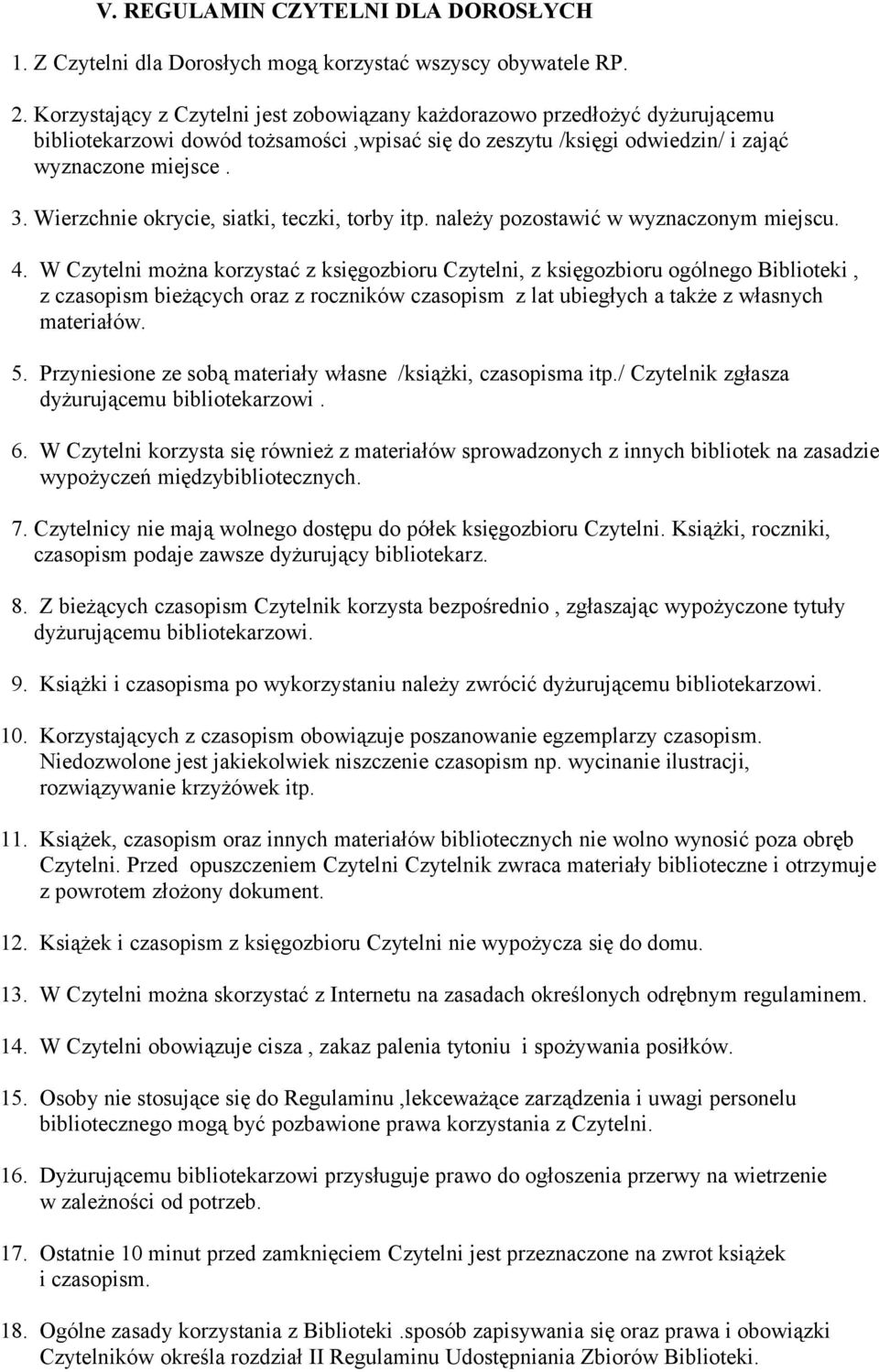 V. REGULAMIN CZYTELNI DLA DOROSŁYCH

1. Z Czytelni dla Dorosłych mogą korzystać wszyscy obywatele RP.

2. Korzystający z Czytelni jest zobowiązany każdorazowo przedłożyć dyżurującemu bibliotekarzowi dowód tożsamości ,wpisać się do zeszytu /księgi odwiedzin/ i zająć wyznaczone miejsce .

3. Wierzchnie okrycie, siatki, teczki, torby itp. należy pozostawić w wyznaczonym miejscu.

4. W Czytelni można korzystać z księgozbioru Czytelni, z księgozbioru ogólnego Biblioteki , z czasopism bieżących oraz z roczników czasopism z lat ubiegłych a także z własnych materiałów.

5. Przyniesione ze sobą materiały własne /książki, czasopisma itp./ Czytelnik zgłasza dyżurującemu bibliotekarzowi .

6. W Czytelni korzysta się również z materiałów sprowadzonych z innych bibliotek na zasadzie wypożyczeń międzybibliotecznych.

7. Czytelnicy nie mają wolnego dostępu do półek księgozbioru Czytelni. Książki, roczniki, czasopism podaje zawsze dyżurujący bibliotekarz.

8. Z bieżących czasopism Czytelnik korzysta bezpośrednio , zgłaszając wypożyczone tytuły dyżurującemu bibliotekarzowi.

9. Książki i czasopisma po wykorzystaniu należy zwrócić dyżurującemu bibliotekarzowi.

10. Korzystających z czasopism obowiązuje poszanowanie egzemplarzy czasopism. Niedozwolone jest jakiekolwiek niszczenie czasopism np. wycinanie ilustracji, rozwiązywanie krzyżówek itp.

11. Książek, czasopism oraz innych materiałów bibliotecznych nie wolno wynosić poza obręb Czytelni. Przed opuszczeniem Czytelni Czytelnik zwraca materiały biblioteczne i otrzymuje z powrotem złożony dokument.

12. Książek i czasopism z księgozbioru Czytelni nie wypożycza się do domu.

13. W Czytelni można skorzystać z Internetu na zasadach określonych odrębnym regulaminem.

14. W Czytelni obowiązuje cisza , zakaz palenia tytoniu i spożywania posiłków.

15. Osoby nie stosujące się do Regulaminu ,lekceważące zarządzenia i uwagi personelu bibliotecznego mogą być pozbawione prawa korzystania z Czytelni.

16. Dyżurującemu bibliotekarzowi przysługuje prawo do ogłoszenia przerwy na wietrzenie w zależności od potrzeb.

17. Ostatnie 10 minut przed zamknięciem Czytelni jest przeznaczone na zwrot książek i czasopism.

18. Ogólne zasady korzystania z Biblioteki .sposób zapisywania się oraz prawa i obowiązki Czytelników określa rozdział II Regulaminu Udostępniania Zbiorów Biblioteki.